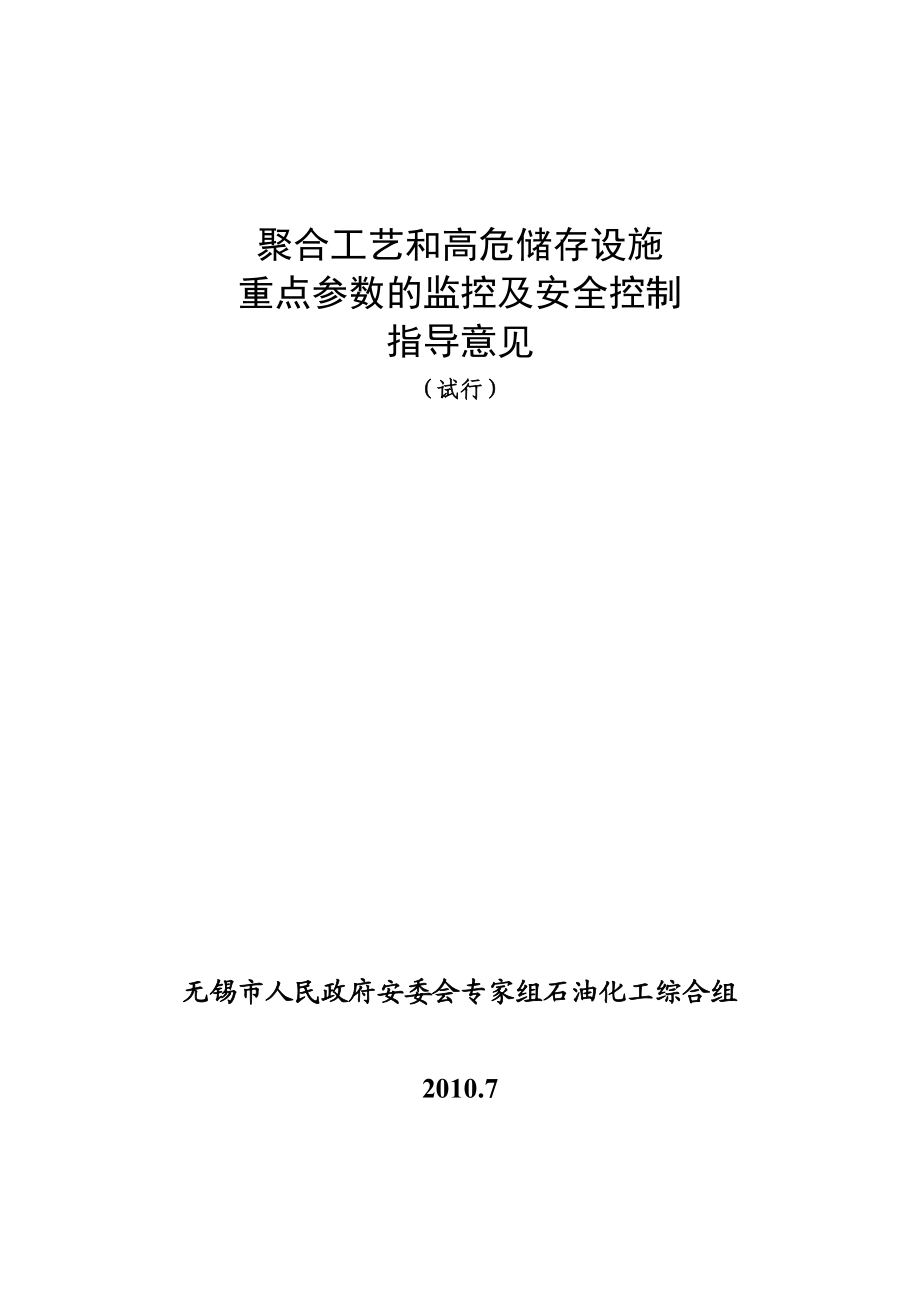 聚合工艺和高危储存设施
重点参数的监控及安全控制
指导意见

（试行）

无锡市人民政府安委会专家组石油化工综合组

2010.7